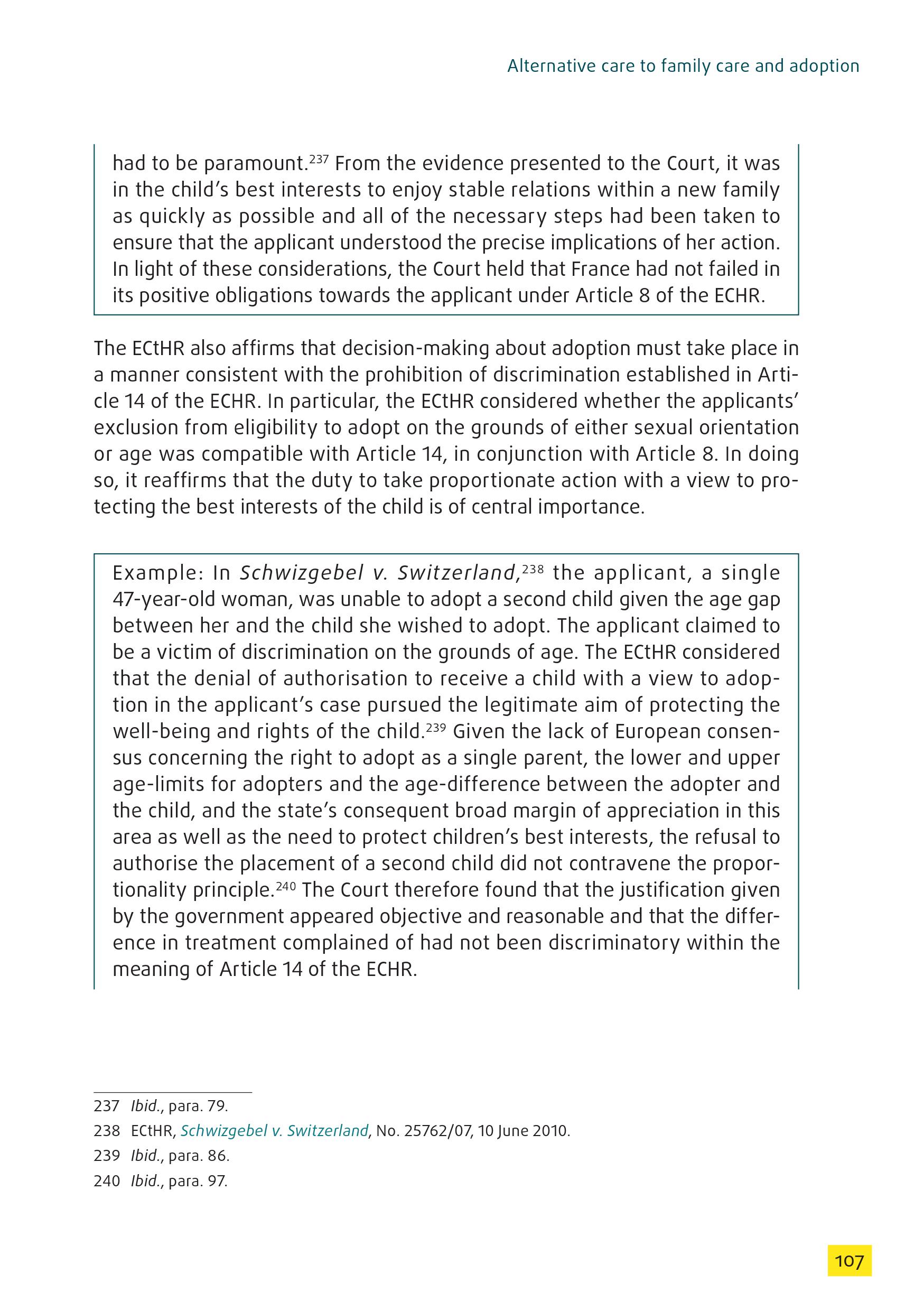 Alternative care to family care and adoption

had to be paramount.$^{237}$ From the evidence presented to the Court, it was in the child's best interests to enjoy stable relations within a new family as quickly as possible and all of the necessary steps had been taken to ensure that the applicant understood the precise implications of her action. In light of these considerations, the Court held that France had not failed in its positive obligations towards the applicant under Article 8 of the ECHR.

The ECtHR also affirms that decision-making about adoption must take place in a manner consistent with the prohibition of discrimination established in Article 14 of the ECHR. In particular, the ECtHR considered whether the applicants' exclusion from eligibility to adopt on the grounds of either sexual orientation or age was compatible with Article 14, in conjunction with Article 8. In doing so, it reaffirms that the duty to take proportionate action with a view to protecting the best interests of the child is of central importance.

Example: In Schwizgebel v. Switzerland,$^{238}$ the applicant, a single 47-year-old woman, was unable to adopt a second child given the age gap between her and the child she wished to adopt. The applicant claimed to be a victim of discrimination on the grounds of age. The ECtHR considered that the denial of authorisation to receive a child with a view to adoption in the applicant's case pursued the legitimate aim of protecting the well-being and rights of the child.$^{239}$ Given the lack of European consensus concerning the right to adopt as a single parent, the lower and upper age-limits for adopters and the age-difference between the adopter and the child, and the state's consequent broad margin of appreciation in this area as well as the need to protect children's best interests, the refusal to authorise the placement of a second child did not contravene the proportionality principle.$^{240}$ The Court therefore found that the justification given by the government appeared objective and reasonable and that the difference in treatment complained of had not been discriminatory within the meaning of Article 14 of the ECHR.

237 Ibid., para. 79.
238 ECtHR, Schwizgebel v. Switzerland, No. 25762/07, 10 June 2010.
239 Ibid., para. 86.
240 Ibid., para. 97.

107